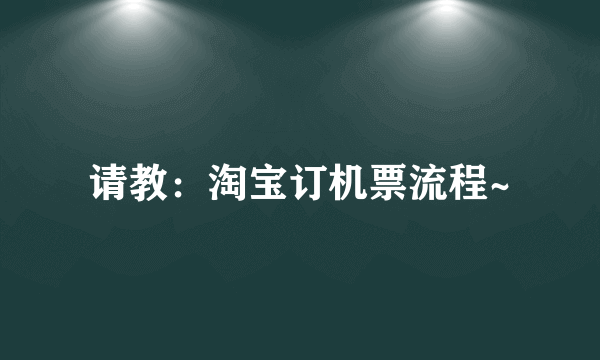 请教：淘宝订机票流程~